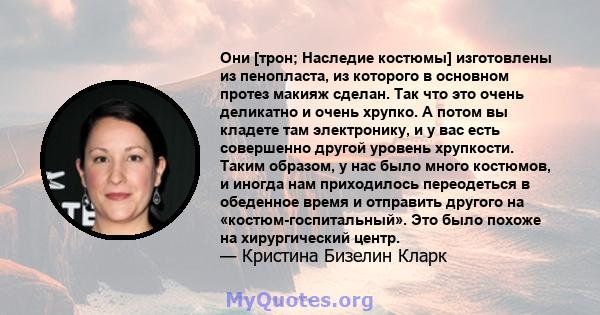 Они [трон; Наследие костюмы] изготовлены из пенопласта, из которого в основном протез макияж сделан. Так что это очень деликатно и очень хрупко. А потом вы кладете там электронику, и у вас есть совершенно другой уровень хрупкости. Таким образом, у нас было много костюмов, и иногда нам приходилось переодеться в обеденное время и отправить другого на «костюм-госпитальный». Это было похоже на хирургический центр.
— Кристина Бизелин Кларк

MyQuotes.org